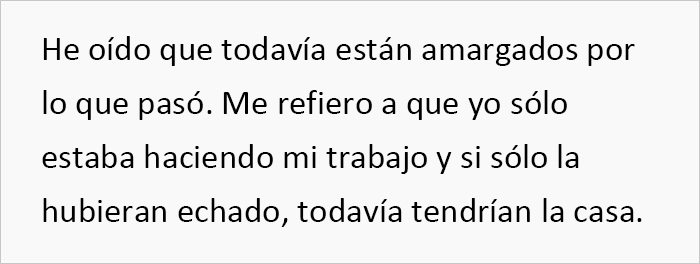 He oído que todavía están amargados por lo que pasó. Me refiero a que yo sólo estaba haciendo mi trabajo y si sólo la hubieran echado, todavía tendrían la casa.